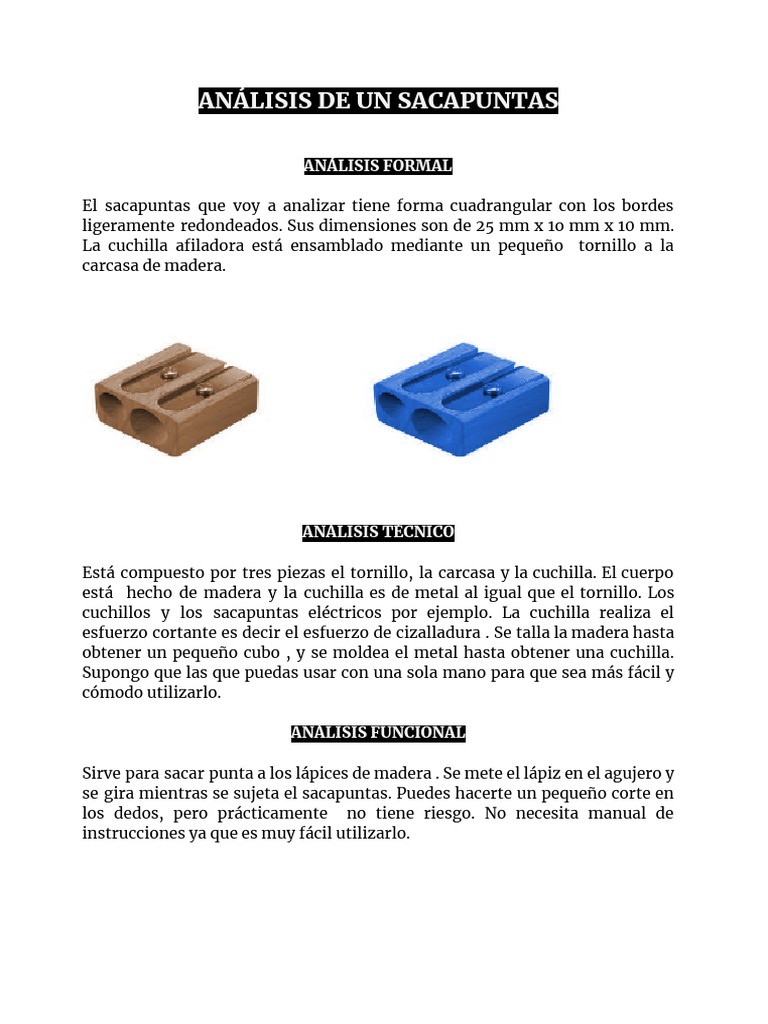 ANÁLISIS DE UN SACAPUNTAS

ANÁLISIS FORMAL

El sacapuntas que voy a analizar tiene forma cuadrangular con los bordes ligeramente redondeados. Sus dimensiones son de 25 mm x 10 mm x 10 mm. La cuchilla afiladora está ensamblado mediante un pequeño tornillo a la carcasa de madera.

ANÁLISIS TÉCNICO

Está compuesto por tres piezas el tornillo, la carcasa y la cuchilla. El cuerpo está hecho de madera y la cuchilla es de metal al igual que el tornillo. Los cuchillos y los sacapuntas eléctricos por ejemplo. La cuchilla realiza el esfuerzo cortante es decir el esfuerzo de cizalladura . Se talla la madera hasta obtener un pequeño cubo , y se moldea el metal hasta obtener una cuchilla. Supongo que las que puedas usar con una sola mano para que sea más fácil y cómodo utilizarlo.

ANÁLISIS FUNCIONAL

Sirve para sacar punta a los lápices de madera . Se mete el lápiz en el agujero y se gira mientras se sujeta el sacapuntas. Puedes hacerte un pequeño corte en los dedos, pero prácticamente no tiene riesgo. No necesita manual de instrucciones ya que es muy fácil utilizarlo.